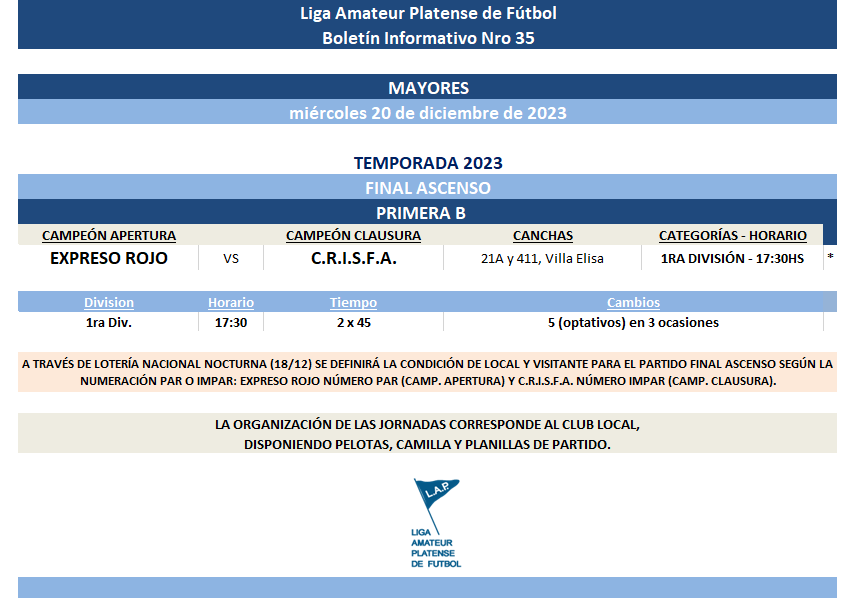 Liga Amateur Platense de Fútbol
Boletín Informativo Nro 35

MAYORES
miércoles 20 de diciembre de 2023

TEMPORADA 2023
FINAL ASCENSO
PRIMERA B

| CAMPEÓN APERTURA | | CAMPEÓN CLAUSURA | CANCHAS | CATEGORÍAS - HORARIO | |
|---|---|---|---|---|---|
| EXPRESO ROJO | VS | C.R.I.S.F.A. | 21A y 411, Villa Elisa | 1RA DIVISIÓN - 17:30HS | * |

| Division | Horario | Tiempo | Cambios |
|---|---|---|---|
| 1ra Div. | 17:30 | 2 x 45 | 5 (optativos) en 3 ocasiones |

A TRAVÉS DE LOTERÍA NACIONAL NOCTURNA (18/12) SE DEFINIRÁ LA CONDICIÓN DE LOCAL Y VISITANTE PARA EL PARTIDO FINAL ASCENSO SEGÚN LA NUMERACIÓN PAR O IMPAR: EXPRESO ROJO NÚMERO PAR (CAMP. APERTURA) Y C.R.I.S.F.A. NÚMERO IMPAR (CAMP. CLAUSURA).

LA ORGANIZACIÓN DE LAS JORNADAS CORRESPONDE AL CLUB LOCAL, DISPONIENDO PELOTAS, CAMILLA Y PLANILLAS DE PARTIDO.

L.A.P.
LIGA AMATEUR PLATENSE DE FUTBOL